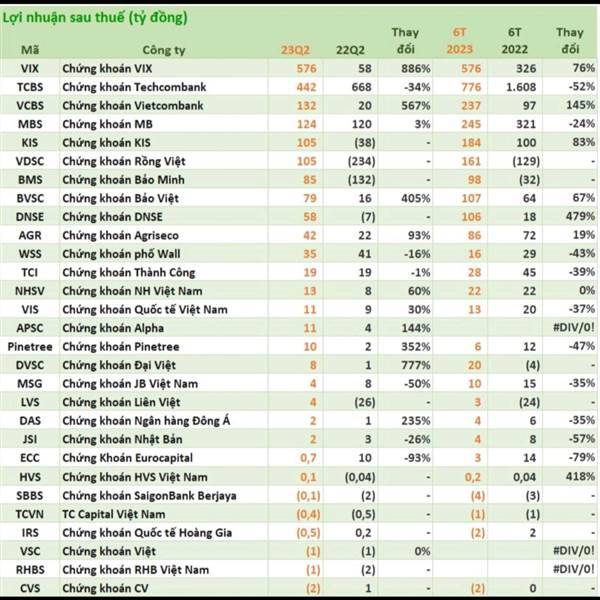 Lợi nhuận sau thuế (tỷ đồng)

| Mã | Công ty | 23Q2 | 22Q2 | Thay đổi | 6T 2023 | 6T 2022 | Thay đổi |
|---|---|---|---|---|---|---|---|
| VIX | Chứng khoán VIX | 576 | 58 | 886% | 576 | 326 | 76% |
| TCBS | Chứng khoán Techcombank | 442 | 668 | -34% | 776 | 1.608 | -52% |
| VCBS | Chứng khoán Vietcombank | 132 | 20 | 567% | 237 | 97 | 145% |
| MBS | Chứng khoán MB | 124 | 120 | 3% | 245 | 321 | -24% |
| KIS | Chứng khoán KIS | 105 | (38) | - | 184 | 100 | 83% |
| VDSC | Chứng khoán Rồng Việt | 105 | (234) | - | 161 | (129) | - |
| BMS | Chứng khoán Bảo Minh | 85 | (132) | - | 98 | (32) | - |
| BVSC | Chứng khoán Bảo Việt | 79 | 16 | 405% | 107 | 64 | 67% |
| DNSE | Chứng khoán DNSE | 58 | (7) | - | 106 | 18 | 479% |
| AGR | Chứng khoán Agriseco | 42 | 22 | 93% | 86 | 72 | 19% |
| WSS | Chứng khoán phố Wall | 35 | 41 | -16% | 16 | 29 | -43% |
| TCI | Chứng khoán Thành Công | 19 | 19 | -1% | 28 | 45 | -39% |
| NHSV | Chứng khoán NH Việt Nam | 13 | 8 | 60% | 22 | 22 | 0% |
| VIS | Chứng khoán Quốc tế Việt Nam | 11 | 9 | 30% | 13 | 20 | -37% |
| APSC | Chứng khoán Alpha | 11 | 4 | 144% | | | #DIV/0! |
| Pinetree | Chứng khoán Pinetree | 10 | 2 | 352% | 6 | 12 | -47% |
| DVSC | Chứng khoán Đại Việt | 8 | 1 | 777% | 20 | (4) | - |
| MSG | Chứng khoán JB Việt Nam | 4 | 8 | -50% | 10 | 15 | -35% |
| LVS | Chứng khoán Liên Việt | 4 | (26) | - | 3 | (24) | - |
| DAS | Chứng khoán Ngân hàng Đông Á | 2 | 1 | 235% | 4 | 6 | -35% |
| JSI | Chứng khoán Nhật Bản | 2 | 3 | -26% | 4 | 8 | -57% |
| ECC | Chứng Khoán Eurocapital | 0,7 | 10 | -93% | 3 | 14 | -79% |
| HVS | Chứng khoán HVS Việt Nam | 0,1 | (0,04) | - | 0,2 | 0,04 | 418% |
| SBBS | Chứng khoán SaigonBank Berjaya | (0,1) | (2) | - | (4) | (3) | - |
| TCVN | TC Capital Việt Nam | (0,4) | (0,5) | - | (1) | (1) | - |
| IRS | Chứng khoán Quốc tế Hoàng Gia | (0,5) | 0,2 | - | (2) | 2 | - |
| VSC | Chứng khoán Việt | (1) | (1) | 0% | | | #DIV/0! |
| RHBS | Chứng khoán RHB Việt Nam | (1) | (2) | - | | | #DIV/0! |
| CVS | Chứng khoán CV | (2) | 1 | - | (2) | 0 | - |